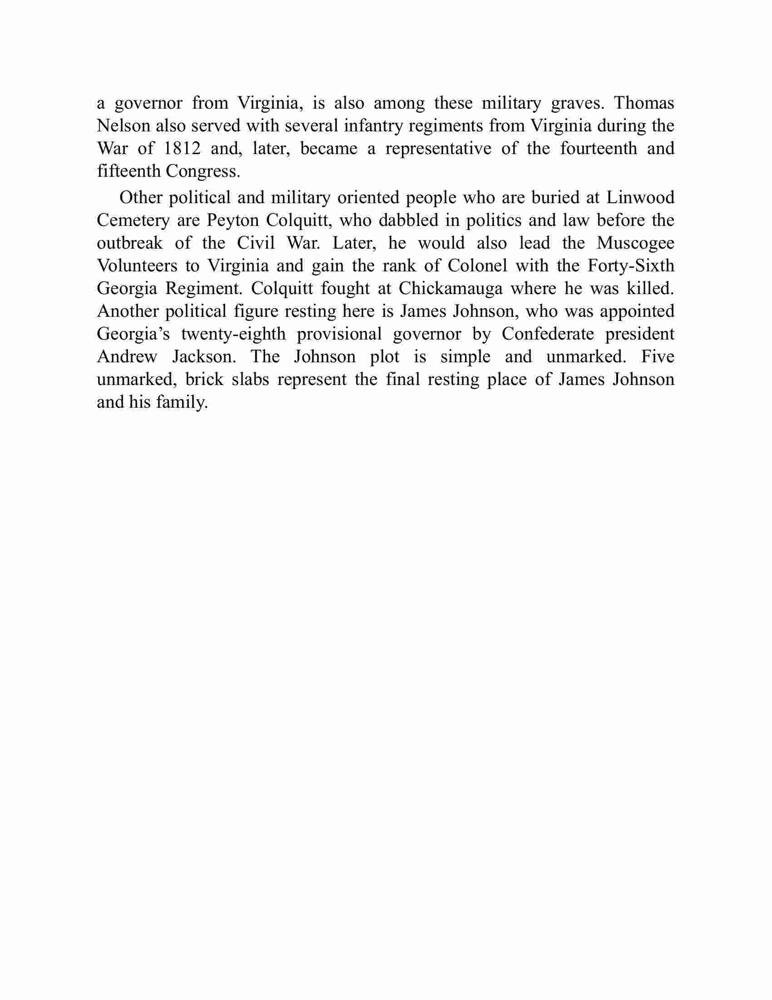 a governor from Virginia, is also among these military graves. Thomas Nelson also served with several infantry regiments from Virginia during the War of 1812 and, later, became a representative of the fourteenth and fifteenth Congress.

Other political and military oriented people who are buried at Linwood Cemetery are Peyton Colquitt, who dabbled in politics and law before the outbreak of the Civil War. Later, he would also lead the Muscogee Volunteers to Virginia and gain the rank of Colonel with the Forty-Sixth Georgia Regiment. Colquitt fought at Chickamauga where he was killed. Another political figure resting here is James Johnson, who was appointed Georgia's twenty-eighth provisional governor by Confederate president Andrew Jackson. The Johnson plot is simple and unmarked. Five unmarked, brick slabs represent the final resting place of James Johnson and his family.